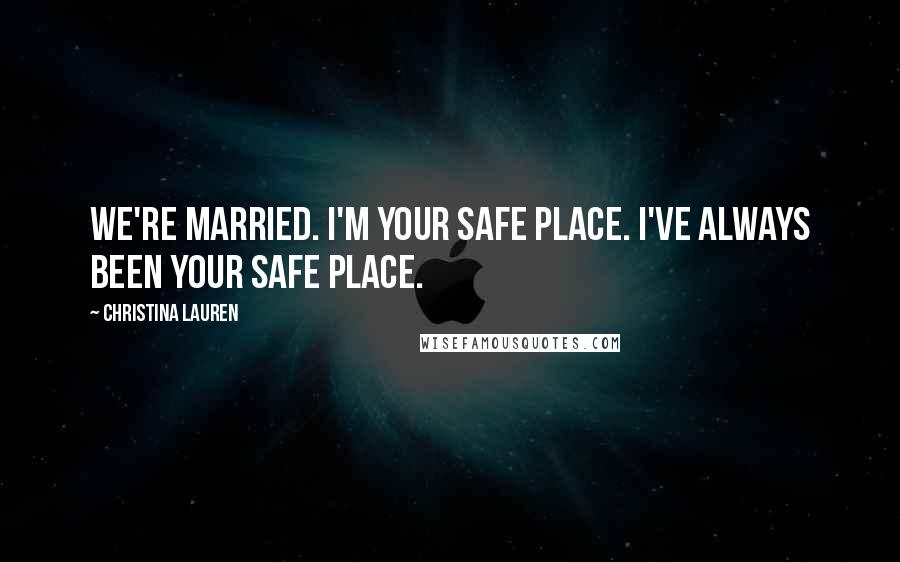 WE'RE MARRIED. I'M YOUR SAFE PLACE. I'VE ALWAYS BEEN YOUR SAFE PLACE.

~ CHRISTINA LAUREN

WISEFAMOUSQUOTES.COM